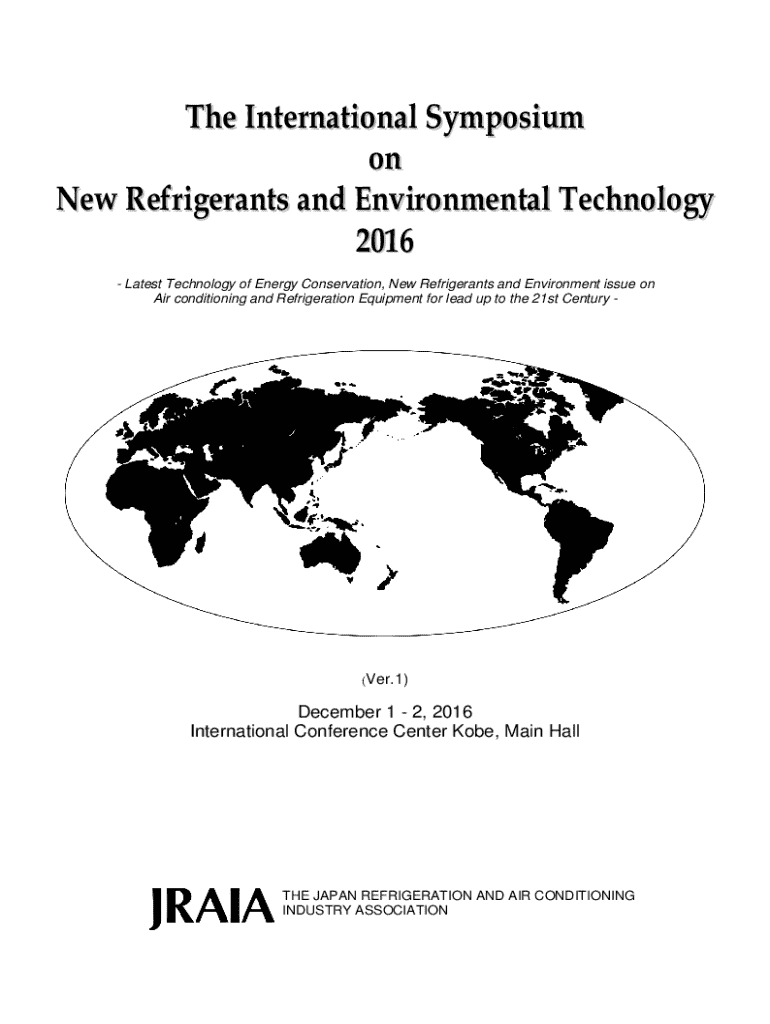 The International Symposium
on
New Refrigerants and Environmental Technology
2016

- Latest Technology of Energy Conservation, New Refrigerants and Environment issue on Air conditioning and Refrigeration Equipment for lead up to the 21st Century -

(Ver.1)

December 1 - 2, 2016
International Conference Center Kobe, Main Hall

JRAIA THE JAPAN REFRIGERATION AND AIR CONDITIONING INDUSTRY ASSOCIATION